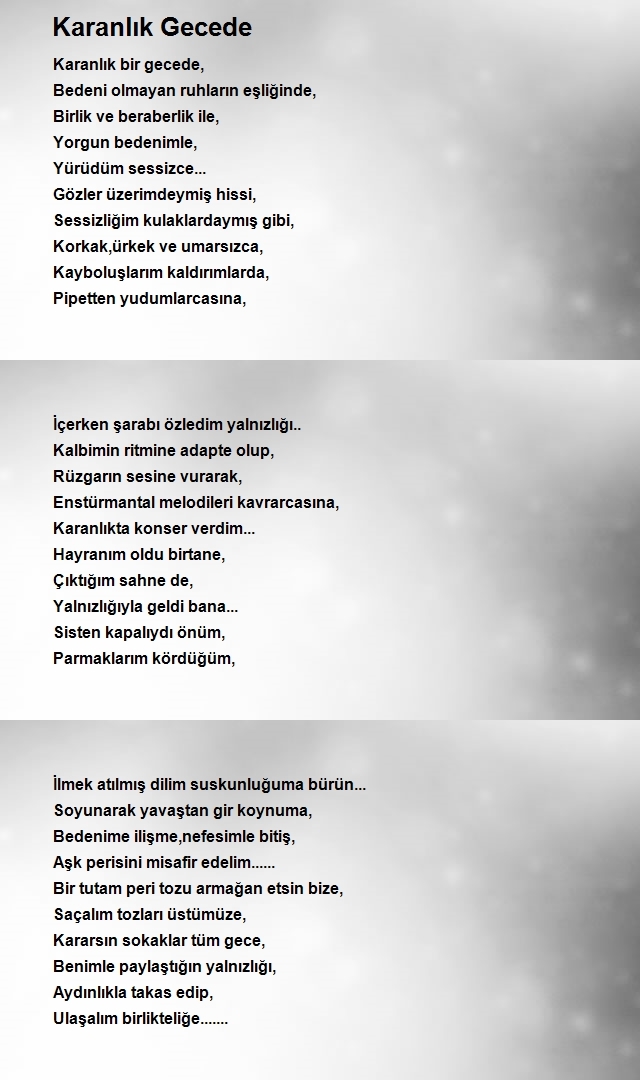 Karanlık Gecede

Karanlık bir gecede,
Bedeni olmayan ruhların eşliğinde,
Birlik ve beraberlik ile,
Yorgun bedenimle,
Yürüdüm sessizce...
Gözler üzerimdeymiş hissi,
Sessizliğim kulaklardaymış gibi,
Korkak,ürkek ve umarsızca,
Kayboluşlarım kaldırımlarda,
Pipetten yudumlarcasına,

İçerken şarabı özledim yalnızlığı..
Kalbimin ritmine adapte olup,
Rüzgarın sesine vurarak,
Enstürmantal melodileri kavrarcasına,
Karanlıkta konser verdim...
Hayranım oldu birtane,
Çıktığım sahne de,
Yalnızlığıyla geldi bana...
Sisten kapalıydı önüm,
Parmaklarım kördüğüm,

İlmek atılmış dilim suskunluğuma bürün...
Soyunarak yavaştan gir koynuma,
Bedenime ilişme,nefesimle bitiş,
Aşk perisini misafir edelim......
Bir tutam peri tozu armağan etsin bize,
Saçalım tozları üstümüze,
Kararsın sokaklar tüm gece,
Benimle paylaştığın yalnızlığı,
Aydınlıkla takas edip,
Ulaşalım birlikteliğe.......